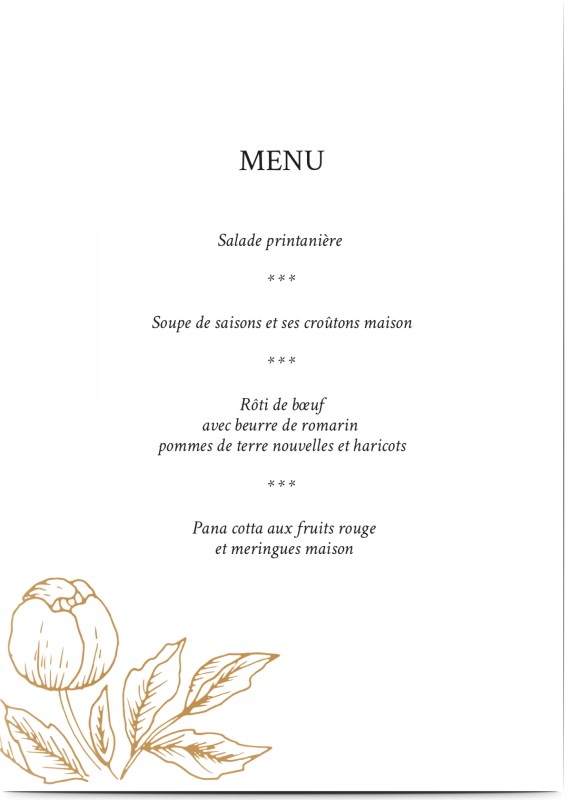 MENU

Salade printanière

***

Soupe de saisons et ses croûtons maison

***

Rôti de bœuf
avec beurre de romarin
pommes de terre nouvelles et haricots

***

Pana cotta aux fruits rouge
et meringues maison